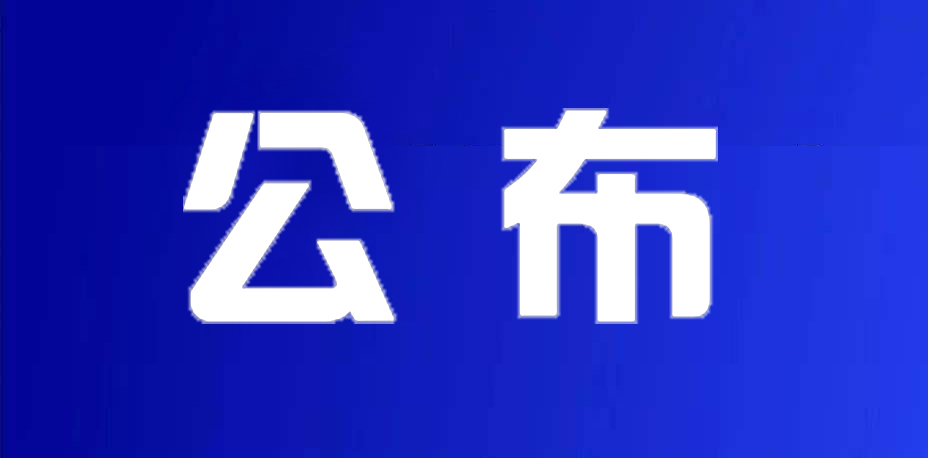 公布